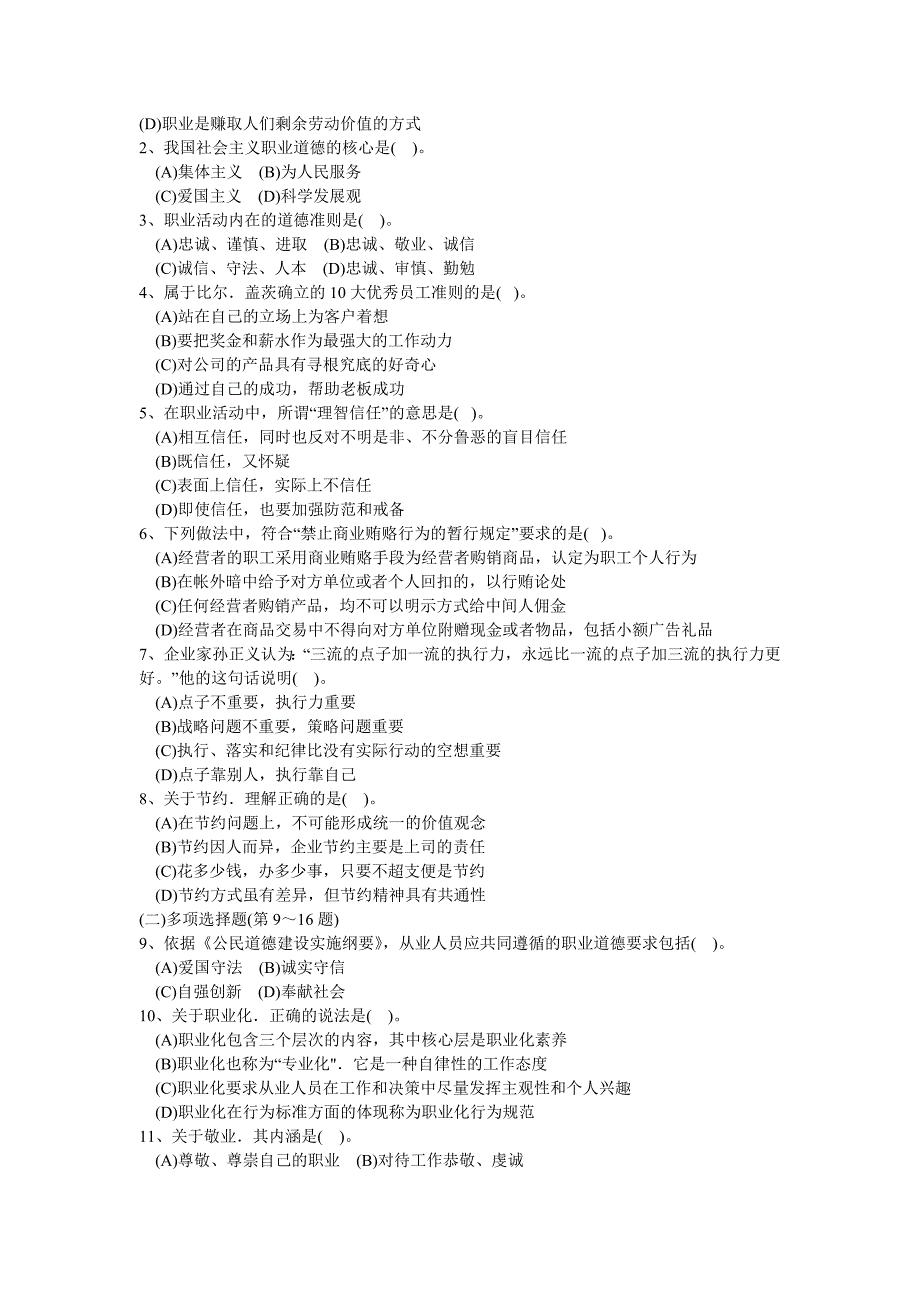 (D)职业是赚取人们剩余劳动价值的方式
2、我国社会主义职业道德的核心是( )。
(A)集体主义 (B)为人民服务
(C)爱国主义 (D)科学发展观
3、职业活动内在的道德准则是( )。
(A)忠诚、谨慎、进取 (B)忠诚、敬业、诚信
(C)诚信、守法、人本 (D)忠诚、审慎、勤勉
4、属于比尔．盖茨确立的 10 大优秀员工准则的是( )。
(A)站在自己的立场上为客户着想
(B)要把奖金和薪水作为最强大的工作动力
(C)对公司的产品具有寻根究底的好奇心
(D)通过自己的成功，帮助老板成功
5、在职业活动中，所谓“理智信任”的意思是( )。
(A)相互信任，同时也反对不明是非、不分鲁恶的盲目信任
(B)既信任，又怀疑
(C)表面上信任，实际上不信任
(D)即使信任，也要加强防范和戒备
6、下列做法中，符合“禁止商业贿赂行为的暂行规定”要求的是( )。
(A)经营者的职工采用商业贿赂手段为经营者购销商品，认定为职工个人行为
(B)在帐外暗中给予对方单位或者个人回扣的，以行贿论处
(C)任何经营者购销产品，均不可以明示方式给中间人佣金
(D)经营者在商品交易中不得向对方单位附赠现金或者物品，包括小额广告礼品
7、企业家孙正义认为:“三流的点子加一流的执行力，永远比一流的点子加三流的执行力更好。”他的这句话说明( )。
(A)点子不重要，执行力重要
(B)战略问题不重要，策略问题重要
(C)执行、落实和纪律比没有实际行动的空想重要
(D)点子靠别人，执行靠自己
8、关于节约．理解正确的是( )。
(A)在节约问题上，不可能形成统一的价值观念
(B)节约因人而异，企业节约主要是上司的责任
(C)花多少钱，办多少事，只要不超支便是节约
(D)节约方式虽有差异，但节约精神具有共通性
(二)多项选择题(第 9～16 题)
9、依据《公民道德建设实施纲要》，从业人员应共同遵循的职业道德要求包括( )。
(A)爱国守法 (B)诚实守信
(C)自强创新 (D)奉献社会
10、关于职业化．正确的说法是( )。
(A)职业化包含三个层次的内容，其中核心层是职业化素养
(B)职业化也称为“专业化”．它是一种自律性的工作态度
(C)职业化要求从业人员在工作和决策中尽量发挥主观性和个人兴趣
(D)职业化在行为标准方面的体现称为职业化行为规范
11、关于敬业．其内涵是( )。
(A)尊敬、尊崇自己的职业 (B)对待工作恭敬、虔诚